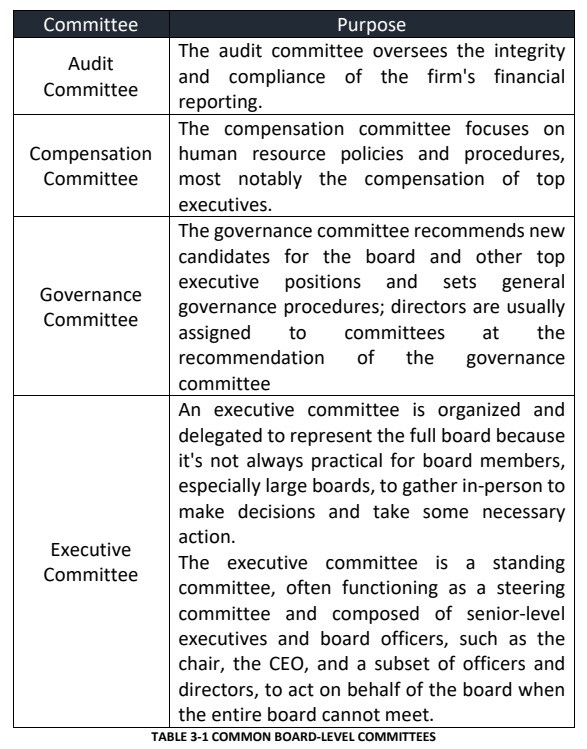 | Committee | Purpose |
|---|---|
| Audit Committee | The audit committee oversees the integrity and compliance of the firm's financial reporting. |
| Compensation Committee | The compensation committee focuses on human resource policies and procedures, most notably the compensation of top executives. |
| Governance Committee | The governance committee recommends new candidates for the board and other top executive positions and sets general governance procedures; directors are usually assigned to committees at the recommendation of the governance committee |
| Executive Committee | An executive committee is organized and delegated to represent the full board because it's not always practical for board members, especially large boards, to gather in-person to make decisions and take some necessary action. The executive committee is a standing committee, often functioning as a steering committee and composed of senior-level executives and board officers, such as the chair, the CEO, and a subset of officers and directors, to act on behalf of the board when the entire board cannot meet. |

TABLE 3-1 COMMON BOARD-LEVEL COMMITTEES